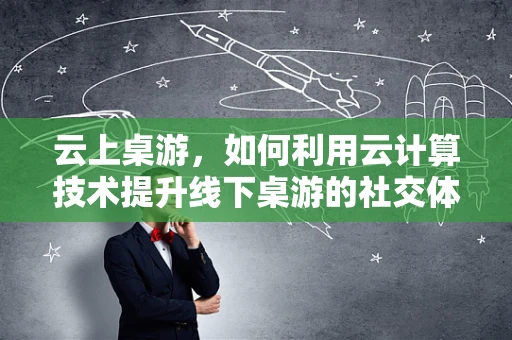 云上桌游，如何利用云计算技术提升线下桌游的社交体